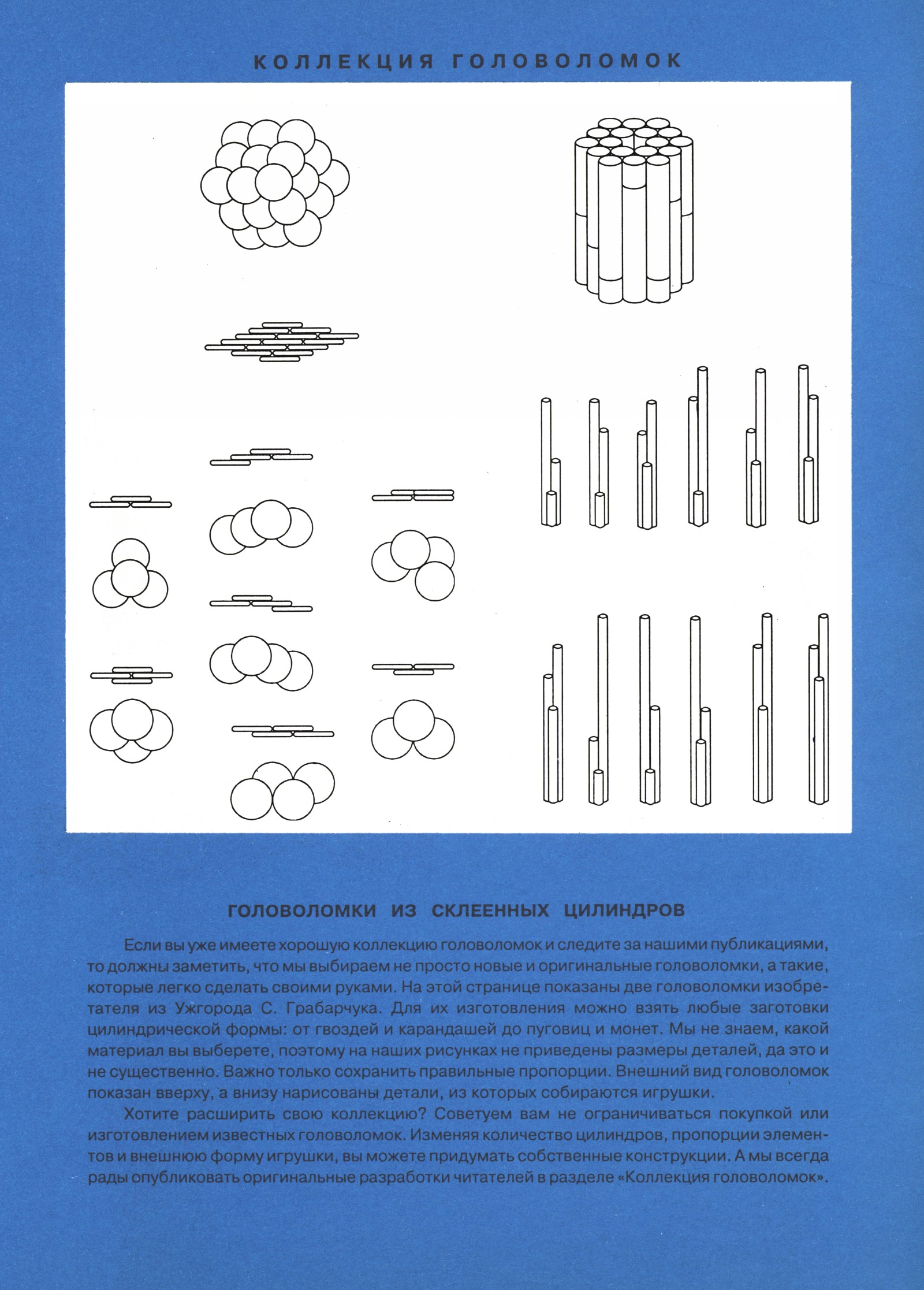 КОЛЛЕКЦИЯ ГОЛОВОЛОМОК

ГОЛОВОЛОМКИ ИЗ СКЛЕЕННЫХ ЦИЛИНДРОВ

Если вы уже имеете хорошую коллекцию головоломок и следите за нашими публикациями, то должны заметить, что мы выбираем не просто новые и оригинальные головоломки, а такие, которые легко сделать своими руками. На этой странице показаны две головоломки изобретателя из Ужгорода С. Грабарчука. Для их изготовления можно взять любые заготовки цилиндрической формы: от гвоздей и карандашей до пуговиц и монет. Мы не знаем, какой материал вы выберете, поэтому на наших рисунках не приведены размеры деталей, да это и не существенно. Важно только сохранить правильные пропорции. Внешний вид головоломок показан вверху, а внизу нарисованы детали, из которых собираются игрушки.

Хотите расширить свою коллекцию? Советуем вам не ограничиваться покупкой или изготовлением известных головоломок. Изменяя количество цилиндров, пропорции элементов и внешнюю форму игрушки, вы можете придумать собственные конструкции. А мы всегда рады опубликовать оригинальные разработки читателей в разделе «Коллекция головоломок».